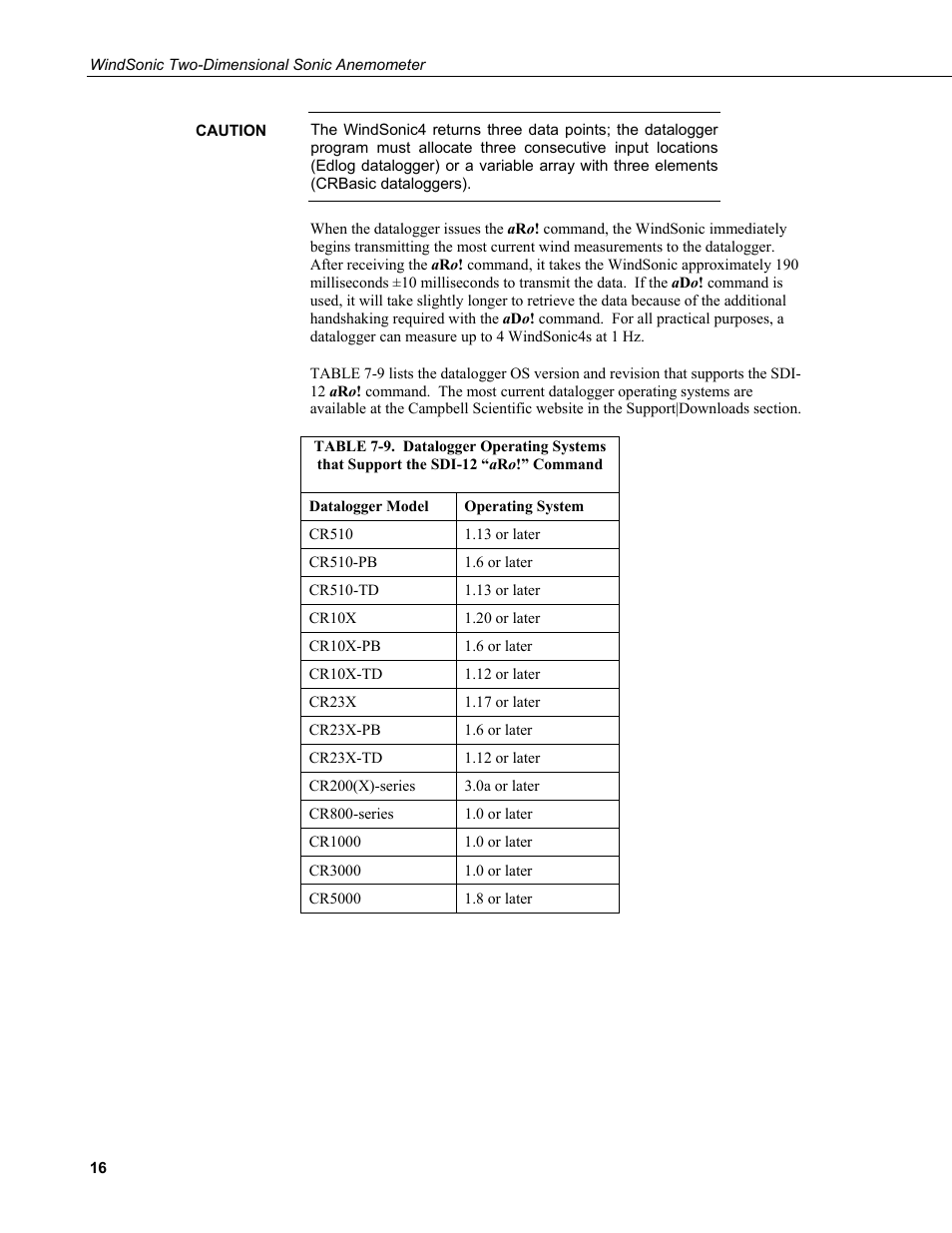 WindSonic Two-Dimensional Sonic Anemometer

CAUTION

The WindSonic4 returns three data points; the datalogger program must allocate three consecutive input locations (Edlog datalogger) or a variable array with three elements (CRBasic dataloggers).

When the datalogger issues the aRo! command, the WindSonic immediately begins transmitting the most current wind measurements to the datalogger. After receiving the aRo! command, it takes the WindSonic approximately 190 milliseconds ±10 milliseconds to transmit the data. If the aDo! command is used, it will take slightly longer to retrieve the data because of the additional handshaking required with the aDo! command. For all practical purposes, a datalogger can measure up to 4 WindSonic4s at 1 Hz.

TABLE 7-9 lists the datalogger OS version and revision that supports the SDI-12 aRo! command. The most current datalogger operating systems are available at the Campbell Scientific website in the Support|Downloads section.

TABLE 7-9. Datalogger Operating Systems that Support the SDI-12 “aRo!” Command

| Datalogger Model | Operating System |
|---|---|
| CR510 | 1.13 or later |
| CR510-PB | 1.6 or later |
| CR510-TD | 1.13 or later |
| CR10X | 1.20 or later |
| CR10X-PB | 1.6 or later |
| CR10X-TD | 1.12 or later |
| CR23X | 1.17 or later |
| CR23X-PB | 1.6 or later |
| CR23X-TD | 1.12 or later |
| CR200(X)-series | 3.0a or later |
| CR800-series | 1.0 or later |
| CR1000 | 1.0 or later |
| CR3000 | 1.0 or later |
| CR5000 | 1.8 or later |

16